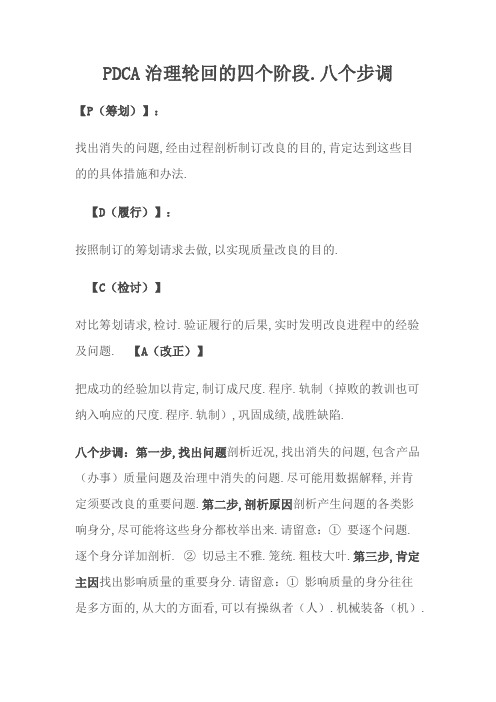 PDCA 治理轮回的四个阶段.八个步调

【P（筹划）】：

找出消失的问题,经由过程剖析制订改良的目的,肯定达到这些目的的具体措施和办法.

【D（履行）】：

按照制订的筹划请求去做,以实现质量改良的目的.

【C（检讨）】

对比筹划请求,检讨.验证履行的后果,实时发明改良进程中的经验及问题. 【A（改正）】

把成功的经验加以肯定,制订成尺度.程序.轨制（掉败的教训也可纳入响应的尺度.程序.轨制）,巩固成绩,战胜缺陷.

八个步调：第一步,找出问题剖析近况,找出消失的问题,包含产品（办事）质量问题及治理中消失的问题.尽可能用数据解释,并肯定须要改良的重要问题.第二步,剖析原因剖析产生问题的各类影响身分,尽可能将这些身分都枚举出来.请留意：① 要逐个问题.逐个身分详加剖析. ② 切忌主不雅.笼统.粗枝大叶.第三步,肯定主因找出影响质量的重要身分.请留意：① 影响质量的身分往往是多方面的,从大的方面看,可以有操纵者（人）.机械装备（机）.